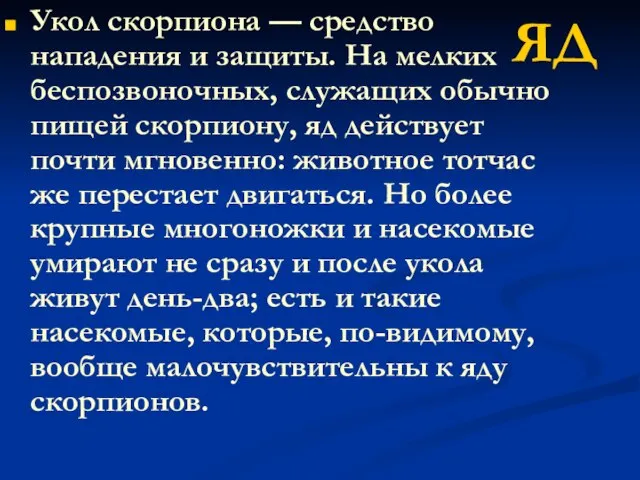 ЯД

Укол скорпиона — средство нападения и защиты. На мелких беспозвоночных, служащих обычно пищей скорпиону, яд действует почти мгновенно: животное тотчас же перестает двигаться. Но более крупные многоножки и насекомые умирают не сразу и после укола живут день-два; есть и такие насекомые, которые, по-видимому, вообще малочувствительны к яду скорпионов.